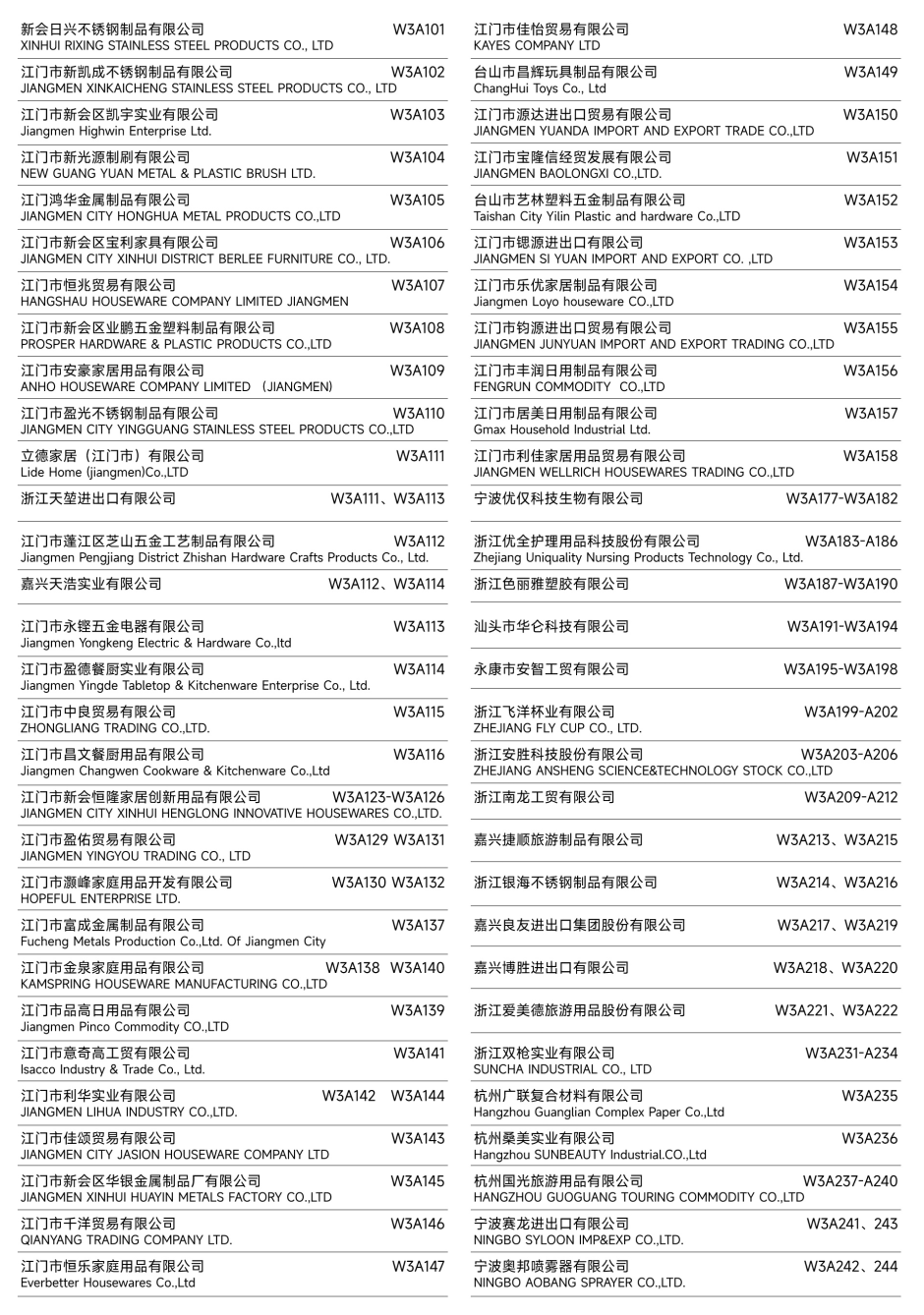 新会日兴不锈钢制品有限公司 W3A101
XINHUI RIXING STAINLESS STEEL PRODUCTS CO., LTD

江门市新凯成不锈钢制品有限公司 W3A102
JIANGMEN XINKAICHENG STAINLESS STEEL PRODUCTS CO., LTD

江门市新会区凯宇实业有限公司 W3A103
Jiangmen Highwin Enterprise Ltd.

江门市新光源制刷有限公司 W3A104
NEW GUANG YUAN METAL & PLASTIC BRUSH LTD.

江门鸿华金属制品有限公司 W3A105
JIANGMEN CITY HONGHUA METAL PRODUCTS CO.,LTD

江门市新会区宝利家具有限公司 W3A106
JIANGMEN CITY XINHUI DISTRICT BERLEE FURNITURE CO., LTD.

江门市恒兆贸易有限公司 W3A107
HANGSHAU HOUSEWARE COMPANY LIMITED JIANGMEN

江门市新会区业鹏五金塑料制品有限公司 W3A108
PROSPER HARDWARE & PLASTIC PRODUCTS CO.,LTD

江门市安豪家居用品有限公司 W3A109
ANHO HOUSEWARE COMPANY LIMITED (JIANGMEN)

江门市盈光不锈钢制品有限公司 W3A110
JIANGMEN CITY YINGGUANG STAINLESS STEEL PRODUCTS CO.,LTD

立德家居（江门市）有限公司 W3A111
Lide Home (jiangmen)Co.,LTD

浙江天堃进出口有限公司 W3A111、W3A113

江门市蓬江区芝山五金工艺制品有限公司 W3A112
Jiangmen Pengjiang District Zhishan Hardware Crafts Products Co., Ltd.

嘉兴天浩实业有限公司 W3A112、W3A114

江门市永铿五金电器有限公司 W3A113
Jiangmen Yongkeng Electric & Hardware Co.,ltd

江门市盈德餐厨实业有限公司 W3A114
Jiangmen Yingde Tabletop & Kitchenware Enterprise Co., Ltd.

江门市中良贸易有限公司 W3A115
ZHONGLIANG TRADING CO.,LTD.

江门市昌文餐厨用品有限公司 W3A116
Jiangmen Changwen Cookware & Kitchenware Co.,Ltd

江门市新会恒隆家居创新用品有限公司 W3A123-W3A126
JIANGMEN CITY XINHUI HENGLONG INNOVATIVE HOUSEWARES CO.,LTD.

江门市盈佑贸易有限公司 W3A129 W3A131
JIANGMEN YINGYOU TRADING CO., LTD

江门市灏峰家庭用品开发有限公司 W3A130 W3A132
HOPEFUL ENTERPRISE LTD.

江门市富成金属制品有限公司 W3A137
Fucheng Metals Production Co.,Ltd. Of Jiangmen City

江门市金泉家庭用品有限公司 W3A138 W3A140
KAMSPRING HOUSEWARE MANUFACTURING CO.,LTD

江门市品高日用品有限公司 W3A139
Jiangmen Pinco Commodity CO.,LTD

江门市意奇高工贸有限公司 W3A141
Isacco Industry & Trade Co., Ltd.

江门市利华实业有限公司 W3A142 W3A144
JIANGMEN LIHUA INDUSTRY CO.,LTD.

江门市佳颂贸易有限公司 W3A143
JIANGMEN CITY JASION HOUSEWARE COMPANY LTD

江门市新会区华银金属制品厂有限公司 W3A145
JIANGMEN XINHUI HUAYIN METALS FACTORY CO.,LTD

江门市千洋贸易有限公司 W3A146
QIANYANG TRADING COMPANY LTD.

江门市恒乐家庭用品有限公司 W3A147
Everbetter Housewares Co.,Ltd

江门市佳怡贸易有限公司 W3A148
KAYES COMPANY LTD

台山市昌辉玩具制品有限公司 W3A149
ChangHui Toys Co., Ltd

江门市源达进出口贸易有限公司 W3A150
JIANGMEN YUANDA IMPORT AND EXPORT TRADE CO.,LTD

江门市宝隆信经贸发展有限公司 W3A151
JIANGMEN BAOLONGXI CO.,LTD.

台山市艺林塑料五金制品有限公司 W3A152
Taishan City Yilin Plastic and hardware Co.,LTD

江门市锶源进出口有限公司 W3A153
JIANGMEN SI YUAN IMPORT AND EXPORT CO. ,LTD

江门市乐优家居制品有限公司 W3A154
Jiangmen Loyo houseware CO.,LTD

江门市钧源进出口贸易有限公司 W3A155
JIANGMEN JUNYUAN IMPORT AND EXPORT TRADING CO.,LTD

江门市丰润日用制品有限公司 W3A156
FENGRUN COMMODITY CO.,LTD

江门市居美日用制品有限公司 W3A157
Gmax Household Industrial Ltd.

江门市利佳家居用品贸易有限公司 W3A158
JIANGMEN WELLRICH HOUSEWARES TRADING CO.,LTD

宁波优仪科技生物有限公司 W3A177-W3A182

浙江优全护理用品科技股份有限公司 W3A183-A186
Zhejiang Uniquality Nursing Products Technology Co., Ltd.

浙江色丽雅塑胶有限公司 W3A187-W3A190

汕头市华仑科技有限公司 W3A191-W3A194

永康市安智工贸有限公司 W3A195-W3A198

浙江飞洋杯业有限公司 W3A199-A202
ZHEJIANG FLY CUP CO., LTD.

浙江安胜科技股份有限公司 W3A203-A206
ZHEJIANG ANSHENG SCIENCE&TECHNOLOGY STOCK CO.,LTD

浙江南龙工贸有限公司 W3A209-A212

嘉兴捷顺旅游制品有限公司 W3A213、W3A215

浙江银海不锈钢制品有限公司 W3A214、W3A216

嘉兴良友进出口集团股份有限公司 W3A217、W3A219

嘉兴博胜进出口有限公司 W3A218、W3A220

浙江爱美德旅游用品股份有限公司 W3A221、W3A222

浙江双枪实业有限公司 W3A231-A234
SUNCHA INDUSTRIAL CO., LTD

杭州广联复合材料有限公司 W3A235
Hangzhou Guanglian Complex Paper Co.,Ltd

杭州桑美实业有限公司 W3A236
Hangzhou SUNBEAUTY Industrial.CO.,Ltd

杭州国光旅游用品有限公司 W3A237-A240
HANGZHOU GUOGUANG TOURING COMMODITY CO.,LTD

宁波赛龙进出口有限公司 W3A241、243
NINGBO SYLOON IMP&EXP CO.,LTD.

宁波奥邦喷雾器有限公司 W3A242、244
NINGBO AOBANG SPRAYER CO.,LTD.